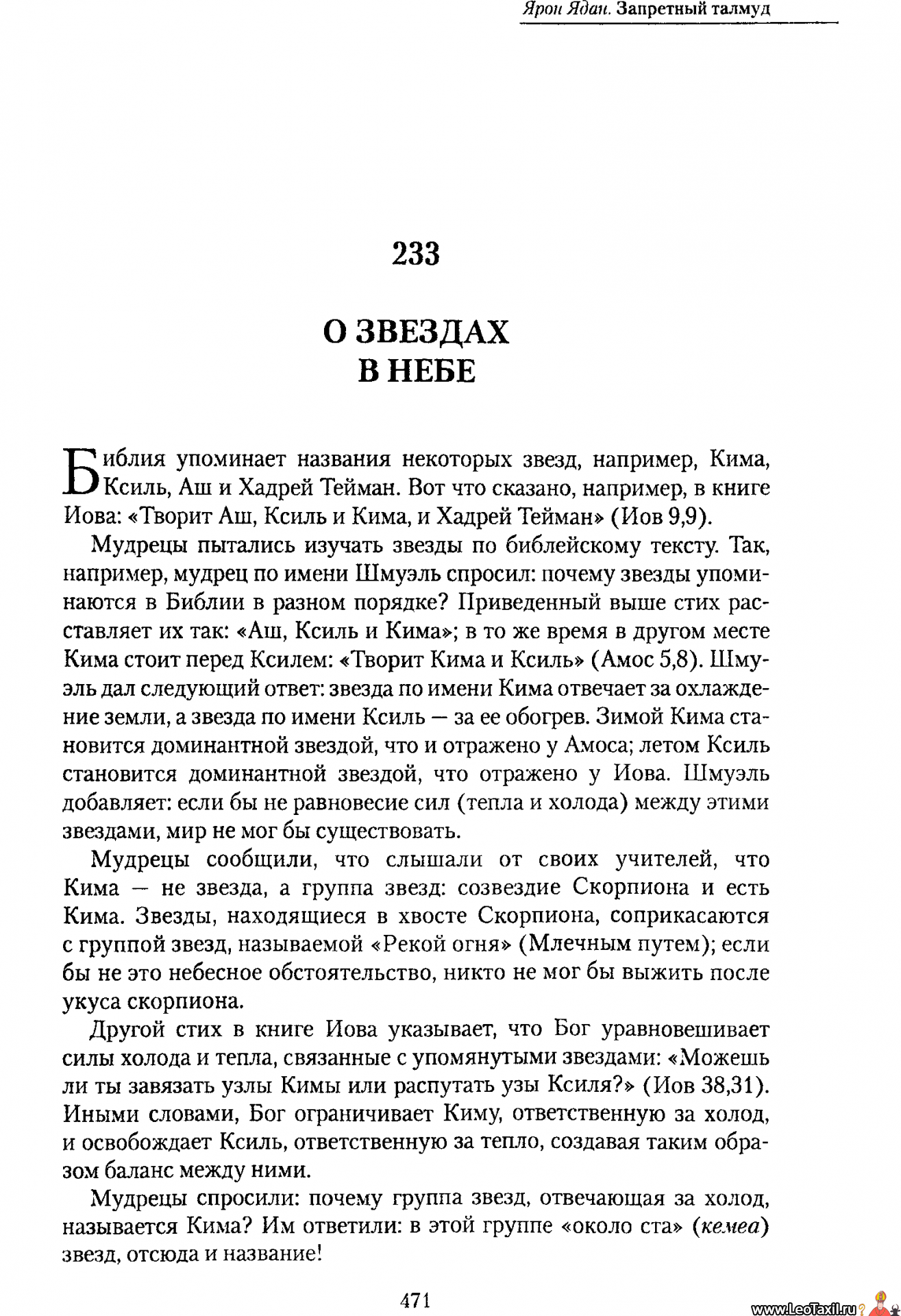 Ярон Ядан. Запретный талмуд

233

О ЗВЕЗДАХ В НЕБЕ

Библия упоминает названия некоторых звезд, например, Кима, Ксиль, Аш и Хадрей Тейман. Вот что сказано, например, в книге Иова: «Творит Аш, Ксиль и Кима, и Хадрей Тейман» (Иов 9,9).

Мудрецы пытались изучать звезды по библейскому тексту. Так, например, мудрец по имени Шмуэль спросил: почему звезды упоминаются в Библии в разном порядке? Приведенный выше стих расставляет их так: «Аш, Ксиль и Кима»; в то же время в другом месте Кима стоит перед Ксилем: «Творит Кима и Ксиль» (Амос 5,8). Шмуэль дал следующий ответ: звезда по имени Кима отвечает за охлаждение земли, а звезда по имени Ксиль — за ее обогрев. Зимой Кима становится доминантной звездой, что и отражено у Амоса; летом Ксиль становится доминантной звездой, что отражено у Иова. Шмуэль добавляет: если бы не равновесие сил (тепла и холода) между этими звездами, мир не мог бы существовать.

Мудрецы сообщили, что слышали от своих учителей, что Кима — не звезда, а группа звезд: созвездие Скорпиона и есть Кима. Звезды, находящиеся в хвосте Скорпиона, соприкасаются с группой звезд, называемой «Рекой огня» (Млечным путем); если бы не это небесное обстоятельство, никто не мог бы выжить после укуса скорпиона.

Другой стих в книге Иова указывает, что Бог уравновешивает силы холода и тепла, связанные с упомянутыми звездами: «Можешь ли ты завязать узлы Кимы или распутать узы Ксиля?» (Иов 38,31). Иными словами, Бог ограничивает Киму, ответственную за холод, и освобождает Ксиль, ответственную за тепло, создавая таким образом баланс между ними.

Мудрецы спросили: почему группа звезд, отвечающая за холод, называется Кима? Им ответили: в этой группе «около ста» (кемеа) звезд, отсюда и название!

471

www.LeoTaxil.ru